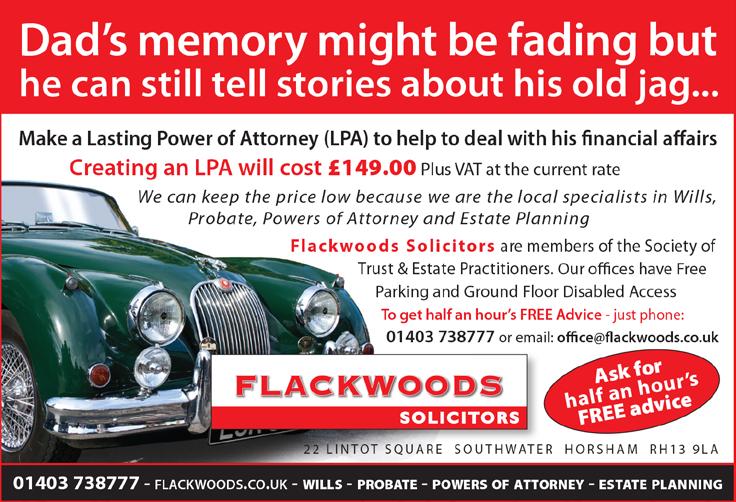 Dad's memory might be fading but he can still tell stories about his old jag...

Make a Lasting Power of Attorney (LPA) to help to deal with his financial affairs

Creating an LPA will cost £149.00 Plus VAT at the current rate

We can keep the price low because we are the local specialists in Wills, Probate, Powers of Attorney and Estate Planning

Flackwoods Solicitors are members of the Society of Trust & Estate Practitioners. Our offices have Free Parking and Ground Floor Disabled Access

To get half an hour's FREE Advice - just phone: 01403 738777 or email: office@flackwoods.co.uk

FLACKWOODS SOLICITORS

Ask for half an hour's FREE advice

22 LINTOT SQUARE SOUTHWATER HORSHAM RH13 9LA

01403 738777 - FLACKWOODS.CO.UK - WILLS - PROBATE - POWERS OF ATTORNEY - ESTATE PLANNING